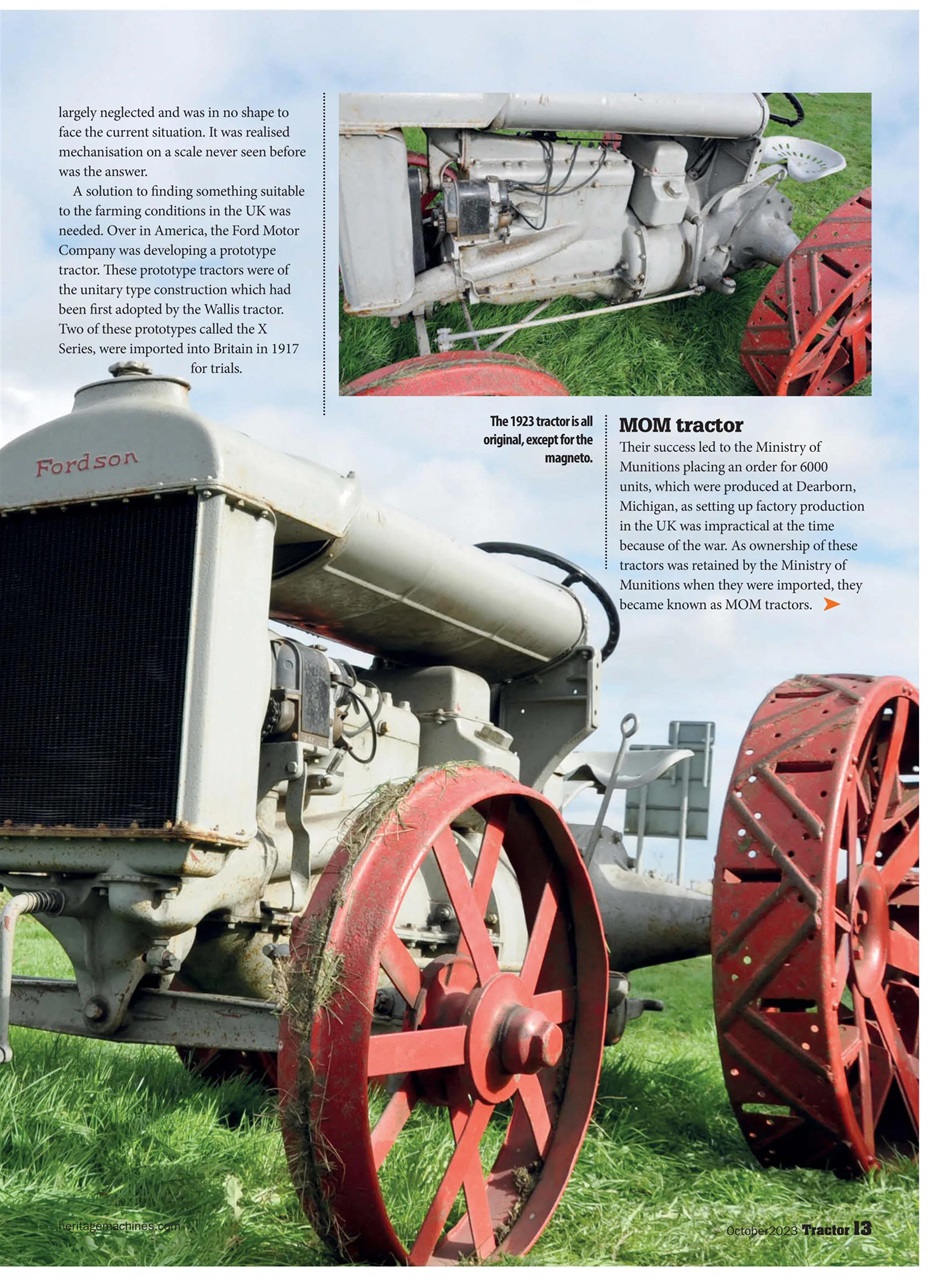 largely neglected and was in no shape to face the current situation. It was realised mechanisation on a scale never seen before was the answer.

A solution to finding something suitable to the farming conditions in the UK was needed. Over in America, the Ford Motor Company was developing a prototype tractor. These prototype tractors were of the unitary type construction which had been first adopted by the Wallis tractor. Two of these prototypes called the X Series, were imported into Britain in 1917 for trials.

Fordson

The 1923 tractor is all original, except for the magneto.

MOM tractor

Their success led to the Ministry of Munitions placing an order for 6000 units, which were produced at Dearborn, Michigan, as setting up factory production in the UK was impractical at the time because of the war. As ownership of these tractors was retained by the Ministry of Munitions when they were imported, they became known as MOM tractors.

heritagemachines.com

October 2023 Tractor 13